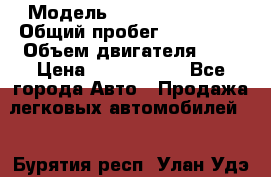 Модель
Общий пробег
Объем двигателя
Цена Все города Авто Продажа легковых автомобилей

Бурятия респ Улан Удэ